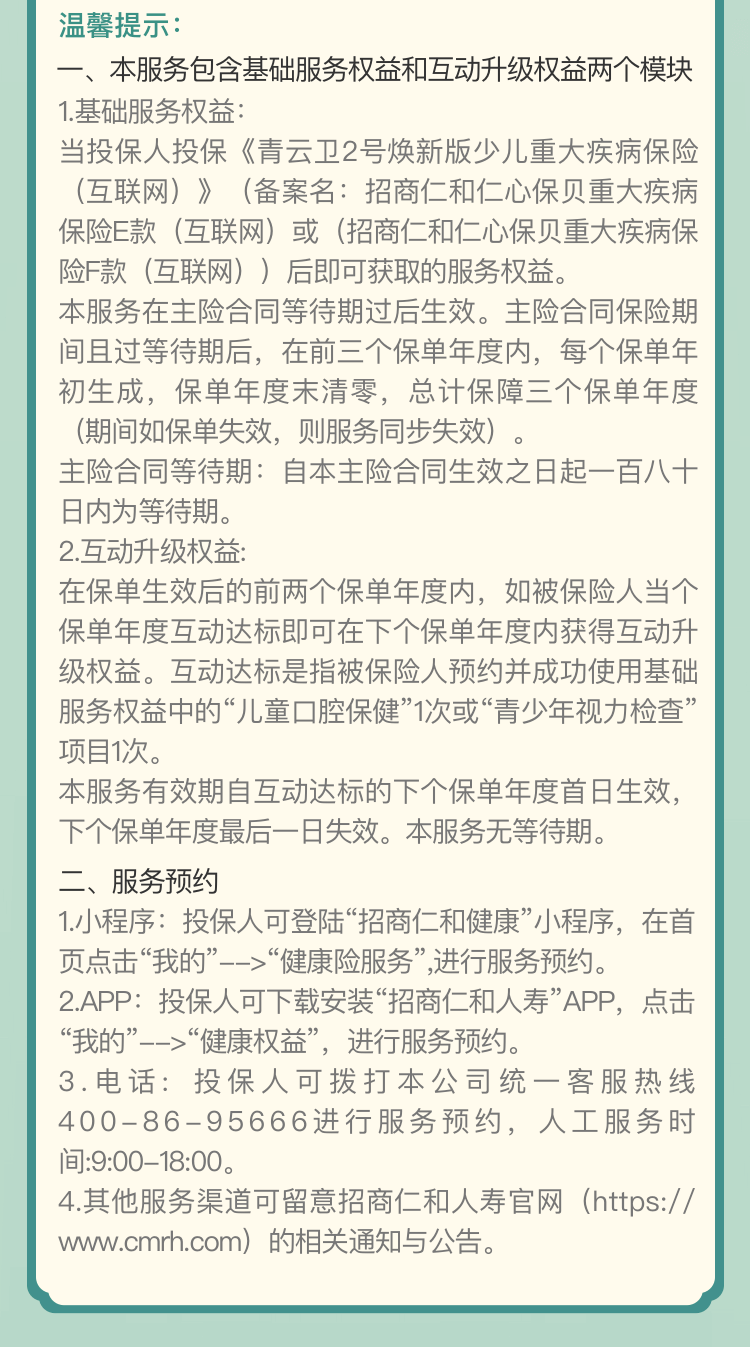 温馨提示：

一、本服务包含基础服务权益和互动升级权益两个模块

1.基础服务权益：

当投保人投保《青云卫2号焕新版少儿重大疾病保险（互联网）》（备案名：招商仁和仁心保贝重大疾病保险E款（互联网）或（招商仁和仁心保贝重大疾病保险F款（互联网））后即可获取的服务权益。

本服务在主险合同等待期过后生效。主险合同保险期间且过等待期后，在前三个保单年度内，每个保单年初生成，保单年度末清零，总计保障三个保单年度（期间如保单失效，则服务同步失效）。

主险合同等待期：自本主险合同生效之日起一百八十日内为等待期。

2.互动升级权益:

在保单生效后的前两个保单年度内，如被保险人当个保单年度互动达标即可在下个保单年度内获得互动升级权益。互动达标是指被保险人预约并成功使用基础服务权益中的“儿童口腔保健”1次或“青少年视力检查”项目1次。

本服务有效期自互动达标的下个保单年度首日生效，下个保单年度最后一日失效。本服务无等待期。

二、服务预约

1.小程序：投保人可登陆“招商仁和健康”小程序，在首页点击“我的”-->“健康险服务”,进行服务预约。

2.APP：投保人可下载安装“招商仁和人寿”APP，点击“我的”-->“健康权益”，进行服务预约。

3.电话：投保人可拨打本公司统一客服热线400-86-95666进行服务预约，人工服务时间:9:00-18:00。

4.其他服务渠道可留意招商仁和人寿官网（https://www.cmrh.com）的相关通知与公告。